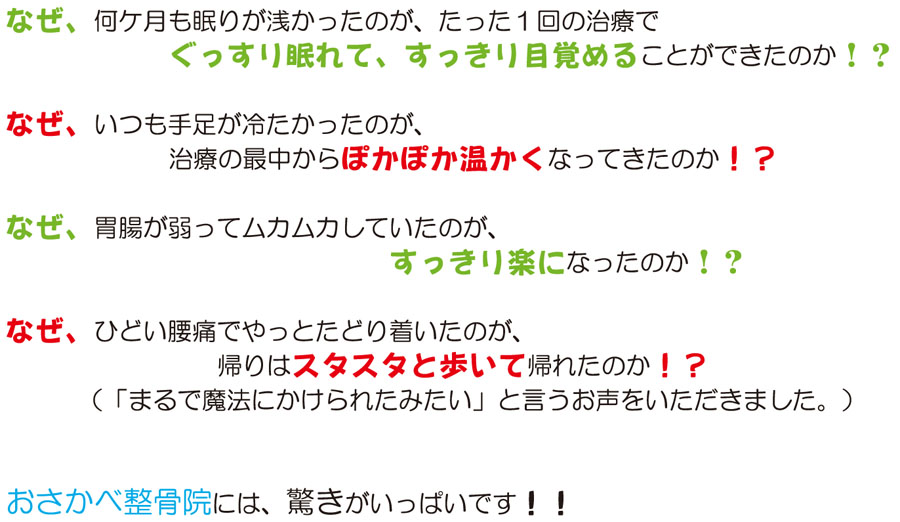 なぜ、何ケ月も眠りが浅かったのが、たった１回の治療で
ぐっすり眠れて、すっきり目覚めることができたのか！？

なぜ、いつも手足が冷たかったのが、
治療の最中からぽかぽか温かくなってきたのか！？

なぜ、胃腸が弱ってムカムカしていたのが、
すっきり楽になったのか！？

なぜ、ひどい腰痛でやっとたどり着いたのが、
帰りはスタスタと歩いて帰れたのか！？
（「まるで魔法にかけられたみたい」と言うお声をいただきました。）

おさかべ整骨院には、驚きがいっぱいです！！